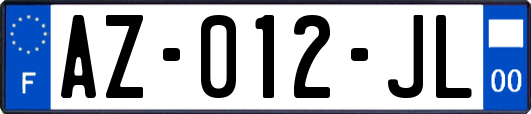 F
AZ-012-JL
00